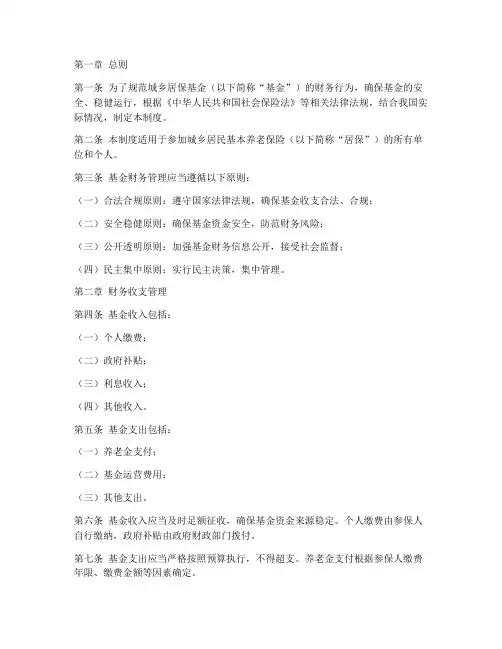 第一章 总则

第一条 为了规范城乡居保基金（以下简称“基金”）的财务行为，确保基金的安全、稳健运行，根据《中华人民共和国社会保险法》等相关法律法规，结合我国实际情况，制定本制度。

第二条 本制度适用于参加城乡居民基本养老保险（以下简称“居保”）的所有单位和个人。

第三条 基金财务管理应当遵循以下原则：

（一）合法合规原则：遵守国家法律法规，确保基金收支合法、合规；

（二）安全稳健原则：确保基金资金安全，防范财务风险；

（三）公开透明原则：加强基金财务信息公开，接受社会监督；

（四）民主集中原则：实行民主决策，集中管理。

第二章 财务收支管理

第四条 基金收入包括：

（一）个人缴费；

（二）政府补贴；

（三）利息收入；

（四）其他收入。

第五条 基金支出包括：

（一）养老金支付；

（二）基金运营费用；

（三）其他支出。

第六条 基金收入应当及时足额征收，确保基金资金来源稳定。个人缴费由参保人自行缴纳，政府补贴由政府财政部门拨付。

第七条 基金支出应当严格按照预算执行，不得超支。养老金支付根据参保人缴费年限、缴费金额等因素确定。